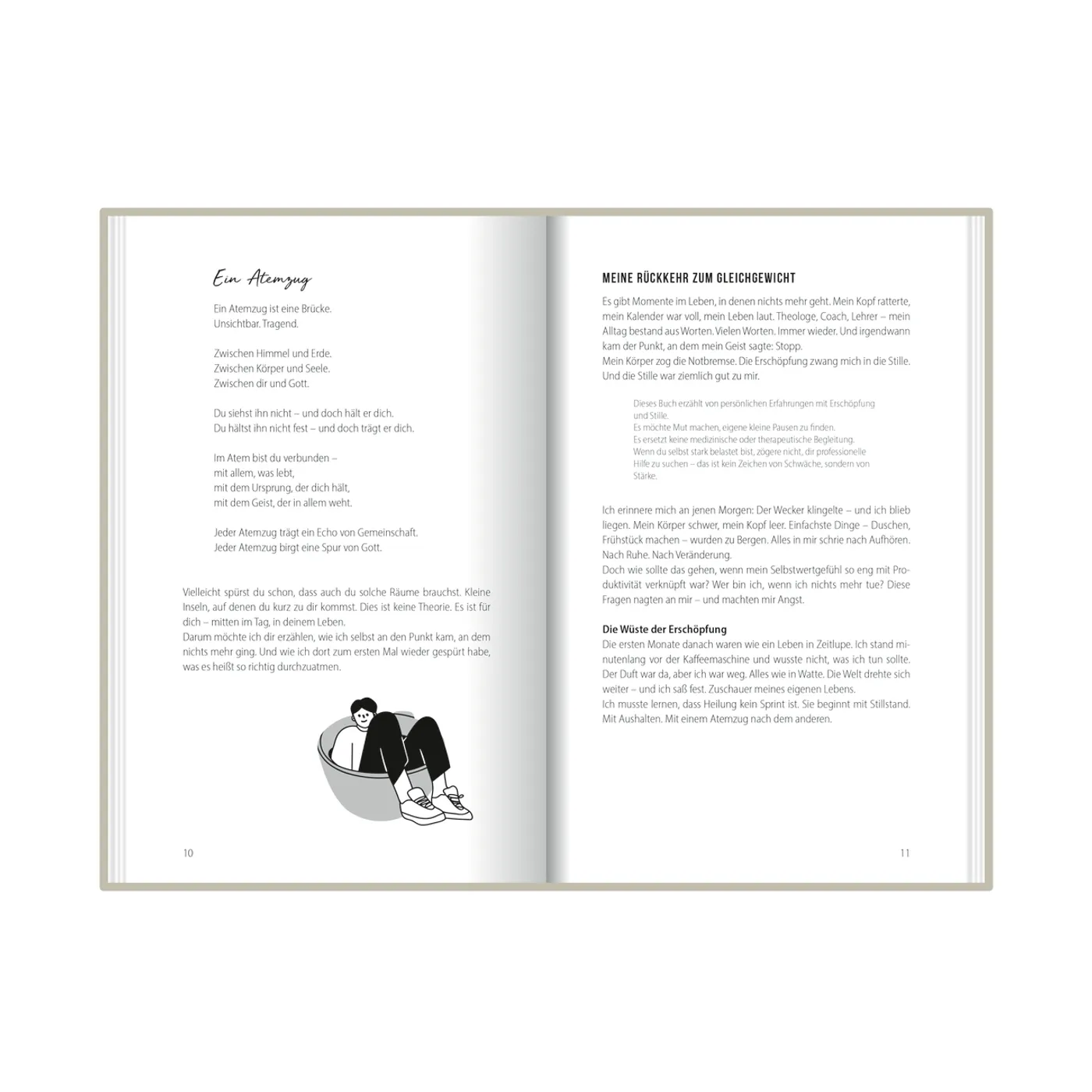 Ein Atemzug

Ein Atemzug ist eine Brücke.
Unsichtbar. Tragend.

Zwischen Himmel und Erde.
Zwischen Körper und Seele.
Zwischen dir und Gott.

Du siehst ihn nicht – und doch hält er dich.
Du hältst ihn nicht fest – und doch trägt er dich.

Im Atem bist du verbunden –
mit allem, was lebt,
mit dem Ursprung, der dich hält,
mit dem Geist, der in allem weht.

Jeder Atemzug trägt ein Echo von Gemeinschaft.
Jeder Atemzug birgt eine Spur von Gott.

Vielleicht spürst du schon, dass auch du solche Räume brauchst. Kleine Inseln, auf denen du kurz zu dir kommst. Dies ist keine Theorie. Es ist für dich – mitten im Tag, in deinem Leben.
Darum möchte ich dir erzählen, wie ich selbst an den Punkt kam, an dem nichts mehr ging. Und wie ich dort zum ersten Mal wieder gespürt habe, was es heißt so richtig durchzuatmen.

10

MEINE RÜCKKEHR ZUM GLEICHGEWICHT

Es gibt Momente im Leben, in denen nichts mehr geht. Mein Kopf ratterte, mein Kalender war voll, mein Leben laut. Theologe, Coach, Lehrer – mein Alltag bestand aus Worten. Vielen Worten. Immer wieder. Und irgendwann kam der Punkt, an dem mein Geist sagte: Stopp.
Mein Körper zog die Notbremse. Die Erschöpfung zwang mich in die Stille. Und die Stille war ziemlich gut zu mir.

Dieses Buch erzählt von persönlichen Erfahrungen mit Erschöpfung und Stille.
Es möchte Mut machen, eigene kleine Pausen zu finden.
Es ersetzt keine medizinische oder therapeutische Begleitung.
Wenn du selbst stark belastet bist, zögere nicht, dir professionelle Hilfe zu suchen – das ist kein Zeichen von Schwäche, sondern von Stärke.

Ich erinnere mich an jenen Morgen: Der Wecker klingelte – und ich blieb liegen. Mein Körper schwer, mein Kopf leer. Einfachste Dinge – Duschen, Frühstück machen – wurden zu Bergen. Alles in mir schrie nach Aufhören. Nach Ruhe. Nach Veränderung.
Doch wie sollte das gehen, wenn mein Selbstwertgefühl so eng mit Produktivität verknüpft war? Wer bin ich, wenn ich nichts mehr tue? Diese Fragen nagten an mir – und machten mir Angst.

Die Wüste der Erschöpfung
Die ersten Monate danach waren wie ein Leben in Zeitlupe. Ich stand minutenlang vor der Kaffeemaschine und wusste nicht, was ich tun sollte. Der Duft war da, aber ich war weg. Alles wie in Watte. Die Welt drehte sich weiter – und ich saß fest. Zuschauer meines eigenen Lebens.
Ich musste lernen, dass Heilung kein Sprint ist. Sie beginnt mit Stillstand. Mit Aushalten. Mit einem Atemzug nach dem anderen.

11